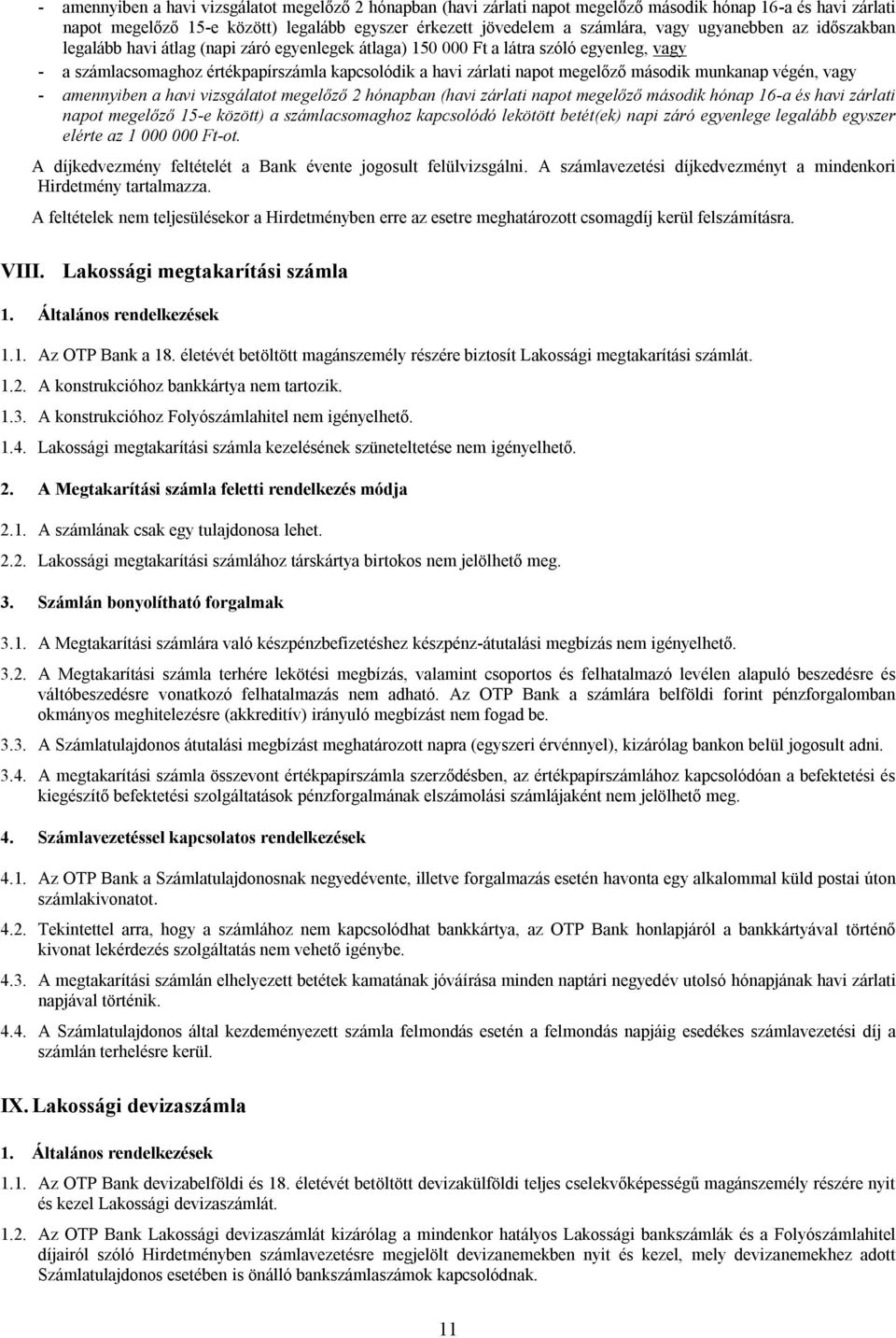 - amennyiben a havi vizsgálatot megelőző 2 hónapban (havi zárlati napot megelőző második hónap 16-a és havi zárlati napot megelőző 15-e között) legalább egyszer érkezett jövedelem a számlára, vagy ugyanebben az időszakban legalább havi átlag (napi záró egyenlegek átlaga) 150 000 Ft a látra szóló egyenleg, vagy

- a számlacsomaghoz értékpapírszámla kapcsolódik a havi zárlati napot megelőző második munkanap végén, vagy

- amennyiben a havi vizsgálatot megelőző 2 hónapban (havi zárlati napot megelőző második hónap 16-a és havi zárlati napot megelőző 15-e között) a számlacsomaghoz kapcsolódó lekötött betét(ek) napi záró egyenlege legalább egyszer elérte az 1 000 000 Ft-ot.

A díjkedvezmény feltételét a Bank évente jogosult felülvizsgálni. A számlavezetési díjkedvezményt a mindenkori Hirdetmény tartalmazza.

A feltételek nem teljesülésekor a Hirdetményben erre az esetre meghatározott csomagdíj kerül felszámításra.

VIII. Lakossági megtakarítási számla

1. Általános rendelkezések

1.1. Az OTP Bank a 18. életévét betöltött magánszemély részére biztosít Lakossági megtakarítási számlát.

1.2. A konstrukcióhoz bankkártya nem tartozik.

1.3. A konstrukcióhoz Folyószámlahitel nem igényelhető.

1.4. Lakossági megtakarítási számla kezelésének szüneteltetése nem igényelhető.

2. A Megtakarítási számla feletti rendelkezés módja

2.1. A számlának csak egy tulajdonosa lehet.

2.2. Lakossági megtakarítási számlához társkártya birtokos nem jelölhető meg.

3. Számlán bonyolítható forgalmak

3.1. A Megtakarítási számlára való készpénzbefizetéshez készpénz-átutalási megbízás nem igényelhető.

3.2. A Megtakarítási számla terhére lekötési megbízás, valamint csoportos és felhatalmazó levélen alapuló beszedésre és váltóbeszedésre vonatkozó felhatalmazás nem adható. Az OTP Bank a számlára belföldi forint pénzforgalomban okmányos meghitelezésre (akkreditív) irányuló megbízást nem fogad be.

3.3. A Számlatulajdonos átutalási megbízást meghatározott napra (egyszeri érvénnyel), kizárólag bankon belül jogosult adni.

3.4. A megtakarítási számla összevont értékpapírszámla szerződésben, az értékpapírszámlához kapcsolódóan a befektetési és kiegészítő befektetési szolgáltatások pénzforgalmának elszámolási számlájaként nem jelölhető meg.

4. Számlavezetéssel kapcsolatos rendelkezések

4.1. Az OTP Bank a Számlatulajdonosnak negyedévente, illetve forgalmazás esetén havonta egy alkalommal küld postai úton számlakivonatot.

4.2. Tekintettel arra, hogy a számlához nem kapcsolódhat bankkártya, az OTP Bank honlapjáról a bankkártyával történő kivonat lekérdezés szolgáltatás nem vehető igénybe.

4.3. A megtakarítási számlán elhelyezett betétek kamatának jóváírása minden naptári negyedév utolsó hónapjának havi zárlati napjával történik.

4.4. A Számlatulajdonos által kezdeményezett számla felmondás esetén a felmondás napjáig esedékes számlavezetési díj a számlán terhelésre kerül.

IX. Lakossági devizaszámla

1. Általános rendelkezések

1.1. Az OTP Bank devizabelföldi és 18. életévét betöltött devizakülföldi teljes cselekvőképességű magánszemély részére nyit és kezel Lakossági devizaszámlát.

1.2. Az OTP Bank Lakossági devizaszámlát kizárólag a mindenkor hatályos Lakossági bankszámlák és a Folyószámlahitel díjairól szóló Hirdetményben számlavezetésre megjelölt devizanemekben nyit és kezel, mely devizanemekhez adott Számlatulajdonos esetében is önálló bankszámlaszámok kapcsolódnak.

11